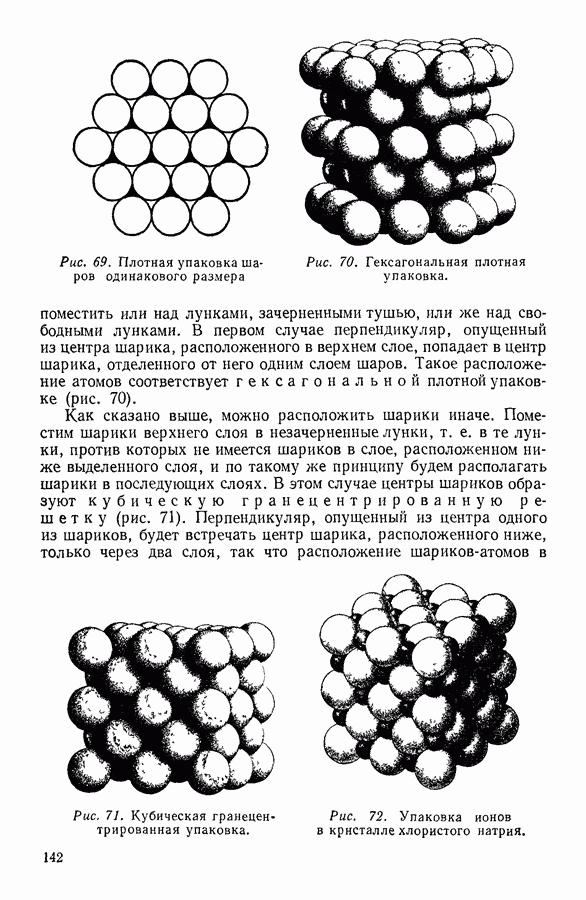 Рис. 69. Плотная упаковка шаров одинакового размера

Рис. 70. Гексагональная плотная упаковка.

поместить или над лунками, зачерненными тушью, или же над свободными лунками. В первом случае перпендикуляр, опущенный из центра шарика, расположенного в верхнем слое, попадает в центр шарика, отделенного от него одним слоем шаров. Такое расположение атомов соответствует гексагональной плотной упаковке (рис. 70).

Как сказано выше, можно расположить шарики иначе. Поместим шарики верхнего слоя в незачерненные лунки, т. е. в те лунки, против которых не имеется шариков в слое, расположенном ниже выделенного слоя, и по такому же принципу будем располагать шарики в последующих слоях. В этом случае центры шариков образуют кубическую гранецентрированную решетку (рис. 71). Перпендикуляр, опущенный из центра одного из шариков, будет встречать центр шарика, расположенного ниже, только через два слоя, так что расположение шариков-атомов в

Рис. 71. Кубическая гранецентрированная упаковка.

Рис. 72. Упаковка ионов в кристалле хлористого натрия.

142